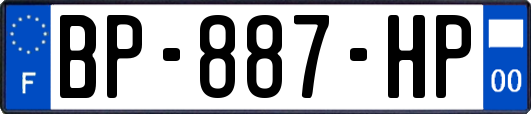 F
BP-887-HP
00